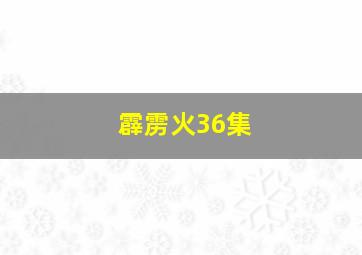 霹雳火36集